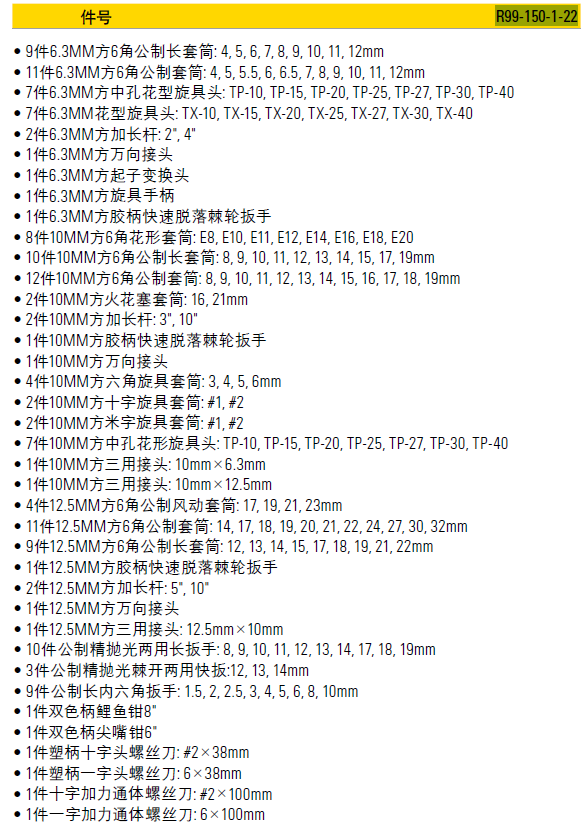 件号 R99-150-1-22

• 9件6.3MM方6角公制长套筒: 4, 5, 6, 7, 8, 9, 10, 11, 12mm
• 11件6.3MM方6角公制套筒: 4, 5, 5.5, 6, 6.5, 7, 8, 9, 10, 11, 12mm
• 7件6.3MM方中孔花型旋具头: TP-10, TP-15, TP-20, TP-25, TP-27, TP-30, TP-40
• 7件6.3MM花型旋具头: TX-10, TX-15, TX-20, TX-25, TX-27, TX-30, TX-40
• 2件6.3MM方加长杆: 2", 4"
• 1件6.3MM方万向接头
• 1件6.3MM方起子变换头
• 1件6.3MM方旋具手柄
• 1件6.3MM方胶柄快速脱落棘轮扳手
• 8件10MM方6角花形套筒: E8, E10, E11, E12, E14, E16, E18, E20
• 10件10MM方6角公制长套筒: 8, 9, 10, 11, 12, 13, 14, 15, 17, 19mm
• 12件10MM方6角公制套筒: 8, 9, 10, 11, 12, 13, 14, 15, 16, 17, 18, 19mm
• 2件10MM方火花塞套筒: 16, 21mm
• 2件10MM方加长杆: 3", 10"
• 1件10MM方胶柄快速脱落棘轮扳手
• 1件10MM方万向接头
• 4件10MM方六角旋具套筒: 3, 4, 5, 6mm
• 2件10MM方十字旋具套筒: #1, #2
• 2件10MM方米字旋具套筒: #1, #2
• 7件10MM方中孔花形旋具头: TP-10, TP-15, TP-20, TP-25, TP-27, TP-30, TP-40
• 1件10MM方三用接头: 10mm×6.3mm
• 1件10MM方三用接头: 10mm×12.5mm
• 4件12.5MM方6角公制风动套筒: 17, 19, 21, 23mm
• 11件12.5MM方6角公制套筒: 14, 17, 18, 19, 20, 21, 22, 24, 27, 30, 32mm
• 9件12.5MM方6角公制长套筒: 12, 13, 14, 15, 17, 18, 19, 21, 22mm
• 1件12.5MM方胶柄快速脱落棘轮扳手
• 2件12.5MM方加长杆: 5", 10"
• 1件12.5MM方万向接头
• 1件12.5MM方三用接头: 12.5mm×10mm
• 10件公制精抛光两用长扳手: 8, 9, 10, 11, 12, 13, 14, 17, 18, 19mm
• 3件公制精抛光棘开两用快扳:12, 13, 14mm
• 9件公制长内六角扳手: 1.5, 2, 2.5, 3, 4, 5, 6, 8, 10mm
• 1件双色柄鲤鱼钳8"
• 1件双色柄尖嘴钳6"
• 1件塑柄十字头螺丝刀: #2×38mm
• 1件塑柄一字头螺丝刀: 6×38mm
• 1件十字加力通体螺丝刀: #2×100mm
• 1件一字加力通体螺丝刀: 6×100mm